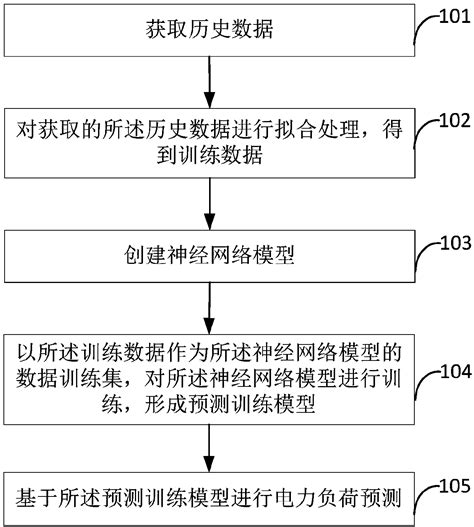 获取历史数据

101

对获取的所述历史数据进行拟合处理，得到训练数据

102

创建神经网络模型

103

以所述训练数据作为所述神经网络模型的数据训练集，对所述神经网络模型进行训练，形成预测训练模型

104

基于所述预测训练模型进行电力负荷预测

105